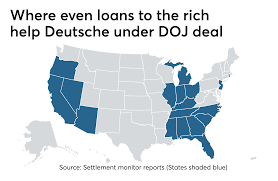 Where even loans to the rich help Deutsche under DOJ deal

Source: Settlement monitor reports (States shaded blue)